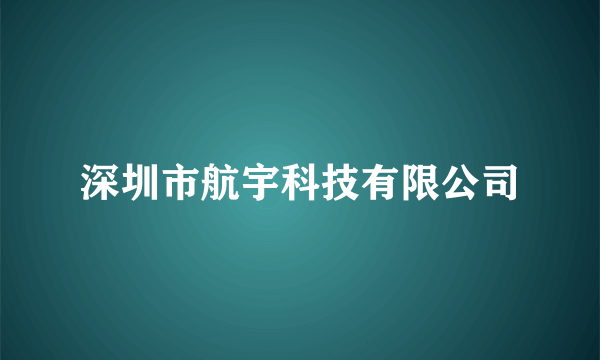 深圳市航宇科技有限公司